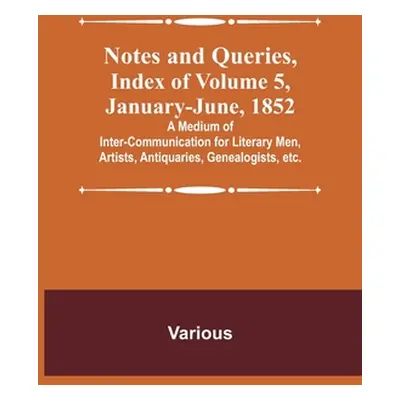 Notes and Queries, Index of Volume 5, January-June, 1852

A Medium of Inter-Communication for Literary Men, Artists, Antiquaries, Genealogists, etc.

Various